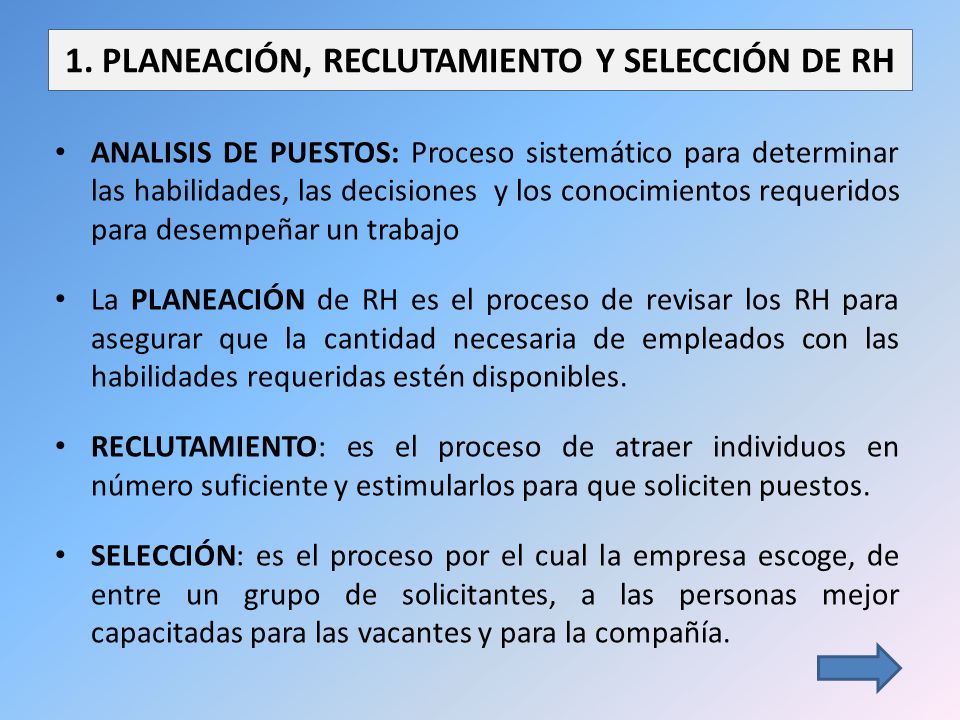 1. PLANEACIÓN, RECLUTAMIENTO Y SELECCIÓN DE RH

• ANALISIS DE PUESTOS: Proceso sistemático para determinar las habilidades, las decisiones y los conocimientos requeridos para desempeñar un trabajo

• La PLANEACIÓN de RH es el proceso de revisar los RH para asegurar que la cantidad necesaria de empleados con las habilidades requeridas estén disponibles.

• RECLUTAMIENTO: es el proceso de atraer individuos en número suficiente y estimularlos para que soliciten puestos.

• SELECCIÓN: es el proceso por el cual la empresa escoge, de entre un grupo de solicitantes, a las personas mejor capacitadas para las vacantes y para la compañía.